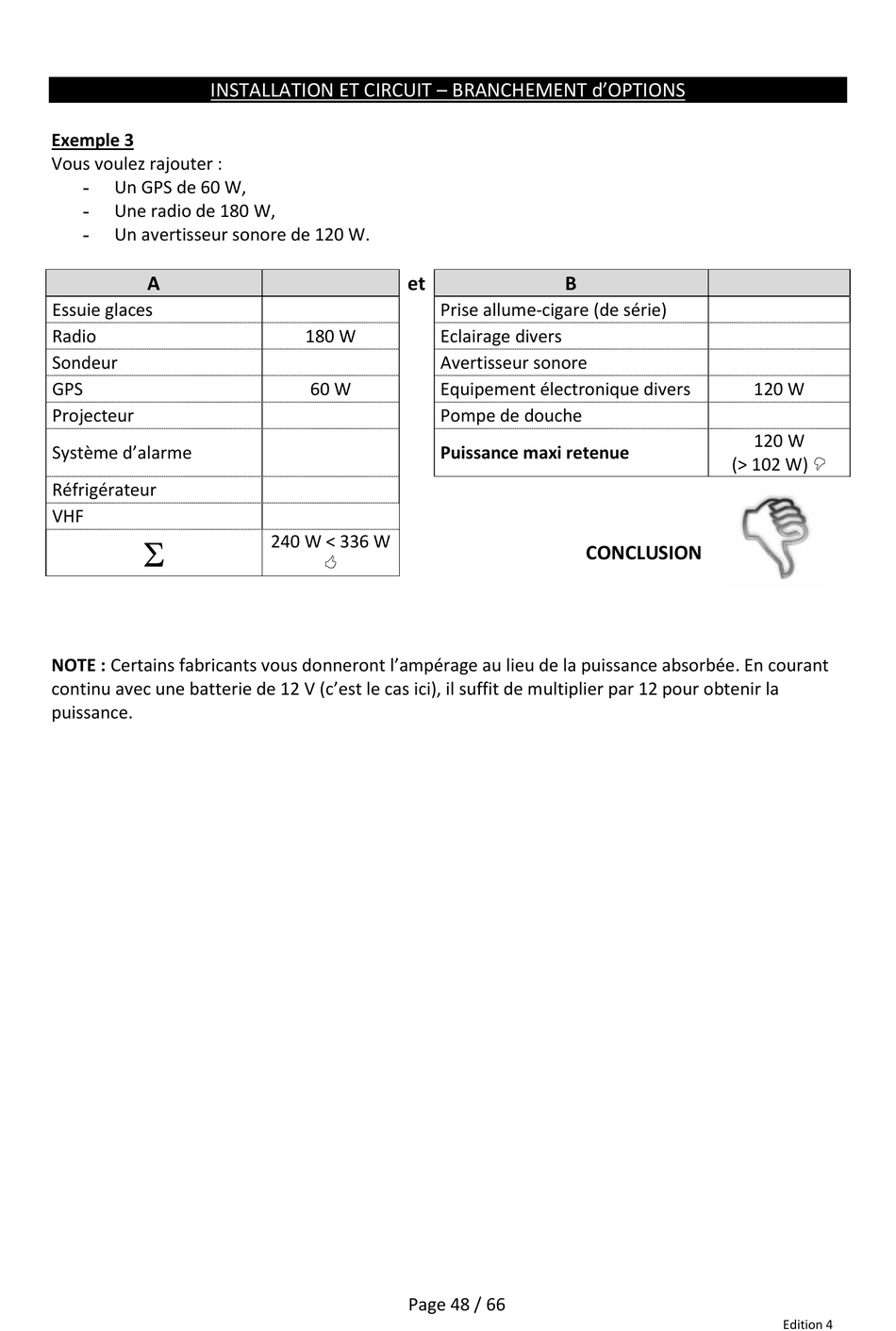 INSTALLATION ET CIRCUIT – BRANCHEMENT d'OPTIONS

Exemple 3
Vous voulez rajouter :
- Un GPS de 60 W,
- Une radio de 180 W,
- Un avertisseur sonore de 120 W.

| A | |
|---|---|
| Essuie glaces | |
| Radio | 180 W |
| Sondeur | |
| GPS | 60 W |
| Projecteur | |
| Système d'alarme | |
| Réfrigérateur | |
| VHF | |
| $\Sigma$ | 240 W < 336 W 👍 |

et

| B | |
|---|---|
| Prise allume-cigare (de série) | |
| Eclairage divers | |
| Avertisseur sonore | |
| Equipement électronique divers | 120 W |
| Pompe de douche | |
| Puissance maxi retenue | 120 W (> 102 W) 👎 |

CONCLUSION

NOTE : Certains fabricants vous donneront l'ampérage au lieu de la puissance absorbée. En courant continu avec une batterie de 12 V (c'est le cas ici), il suffit de multiplier par 12 pour obtenir la puissance.

Page 48 / 66

Edition 4